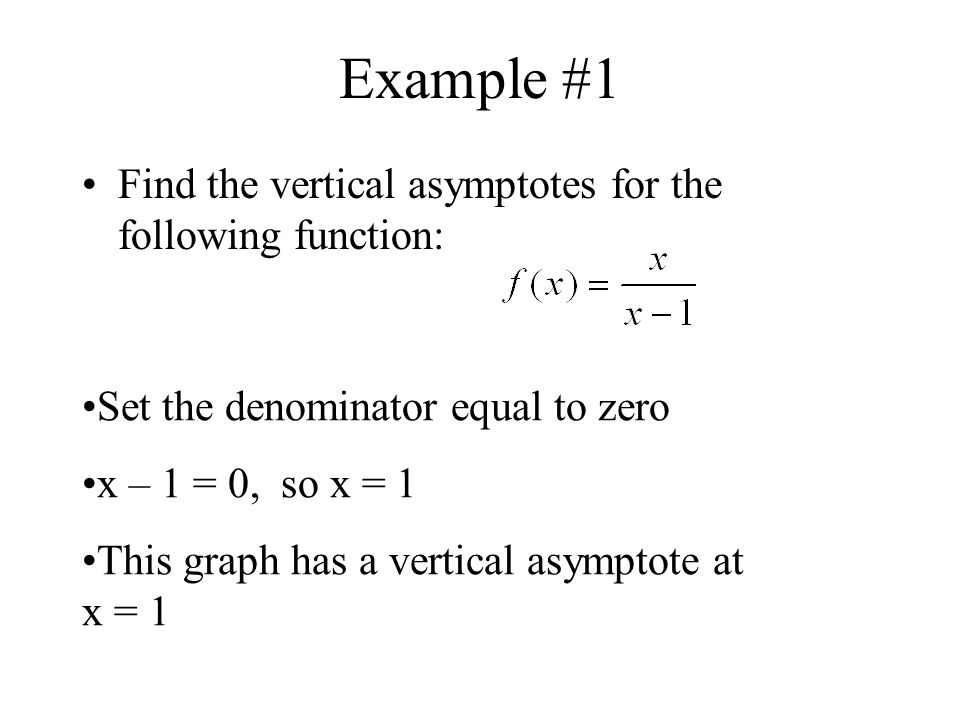 Example #1

• Find the vertical asymptotes for the following function:

$f(x) = \frac{x}{x-1}$

•Set the denominator equal to zero

•x – 1 = 0, so x = 1

•This graph has a vertical asymptote at x = 1